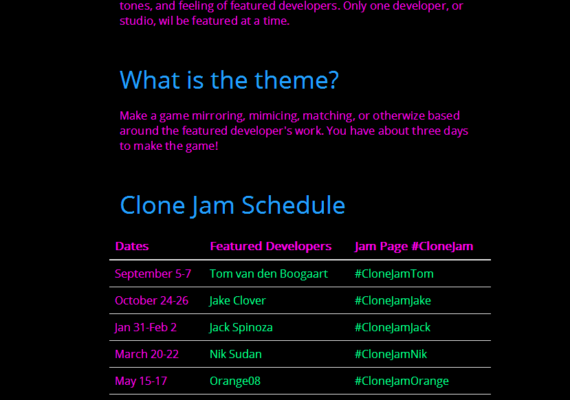 tones, and feeling of featured developers. Only one developer, or studio, wil be featured at a time.

What is the theme?

Make a game mirroring, mimicing, matching, or otherwize based around the featured developer's work. You have about three days to make the game!

Clone Jam Schedule

| Dates | Featured Developers | Jam Page #CloneJam |
|---|---|---|
| September 5-7 | Tom van den Boogaart | #CloneJamTom |
| October 24-26 | Jake Clover | #CloneJamJake |
| Jan 31-Feb 2 | Jack Spinoza | #CloneJamJack |
| March 20-22 | Nik Sudan | #CloneJamNik |
| May 15-17 | Orange08 | #CloneJamOrange |